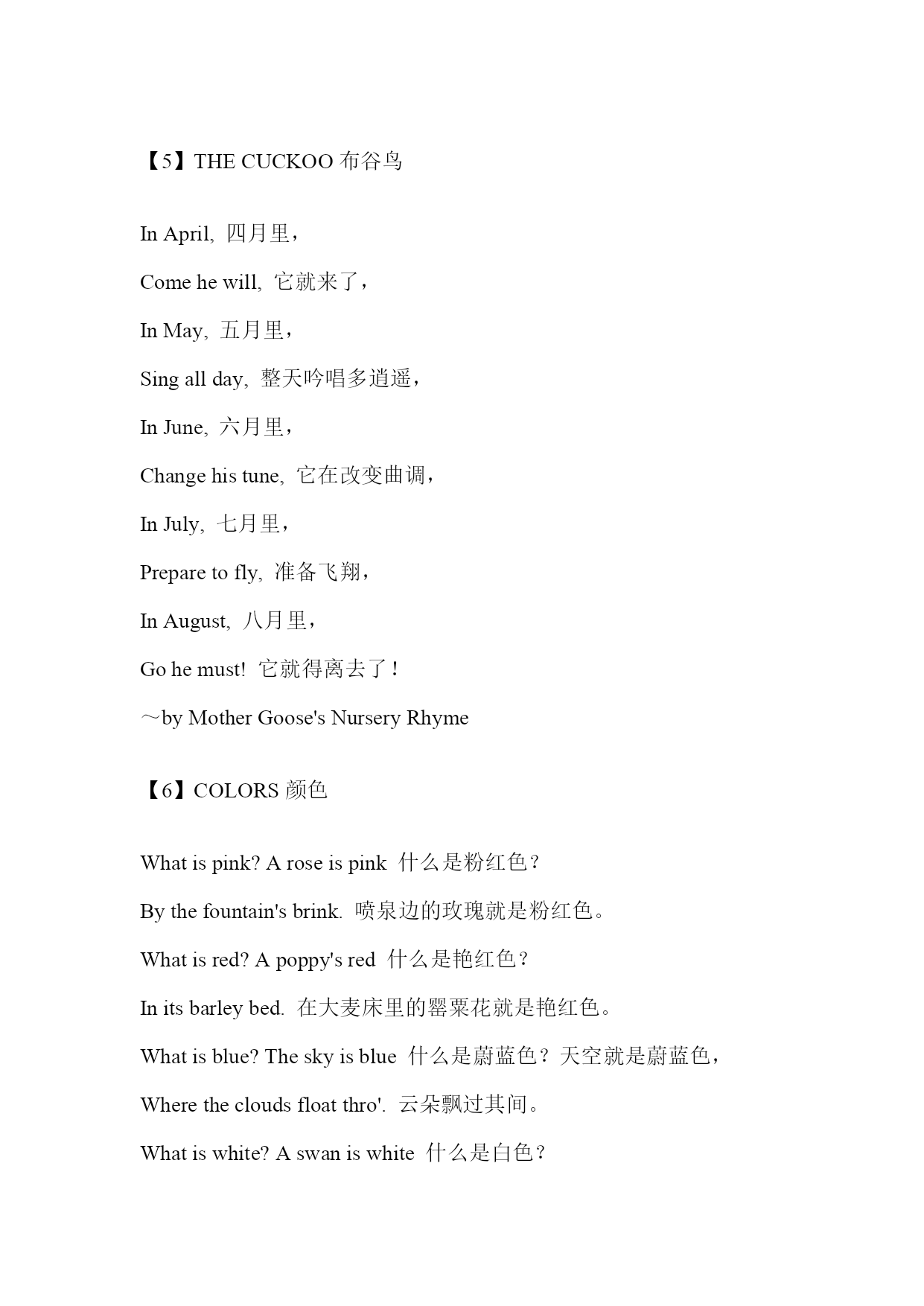 【5】THE CUCKOO 布谷鸟

In April, 四月里，

Come he will, 它就来了，

In May, 五月里，

Sing all day, 整天吟唱多逍遥，

In June, 六月里，

Change his tune, 它在改变曲调，

In July, 七月里，

Prepare to fly, 准备飞翔，

In August, 八月里，

Go he must! 它就得离去了！

～by Mother Goose's Nursery Rhyme

【6】COLORS 颜色

What is pink? A rose is pink 什么是粉红色？

By the fountain's brink. 喷泉边的玫瑰就是粉红色。

What is red? A poppy's red 什么是艳红色？

In its barley bed. 在大麦床里的罂粟花就是艳红色。

What is blue? The sky is blue 什么是蔚蓝色？天空就是蔚蓝色，

Where the clouds float thro'. 云朵飘过其间。

What is white? A swan is white 什么是白色？